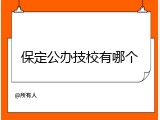 保定公办技校有哪个

@所有人